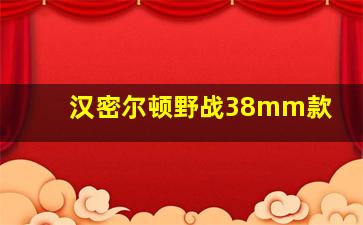 汉密尔顿野战38mm款